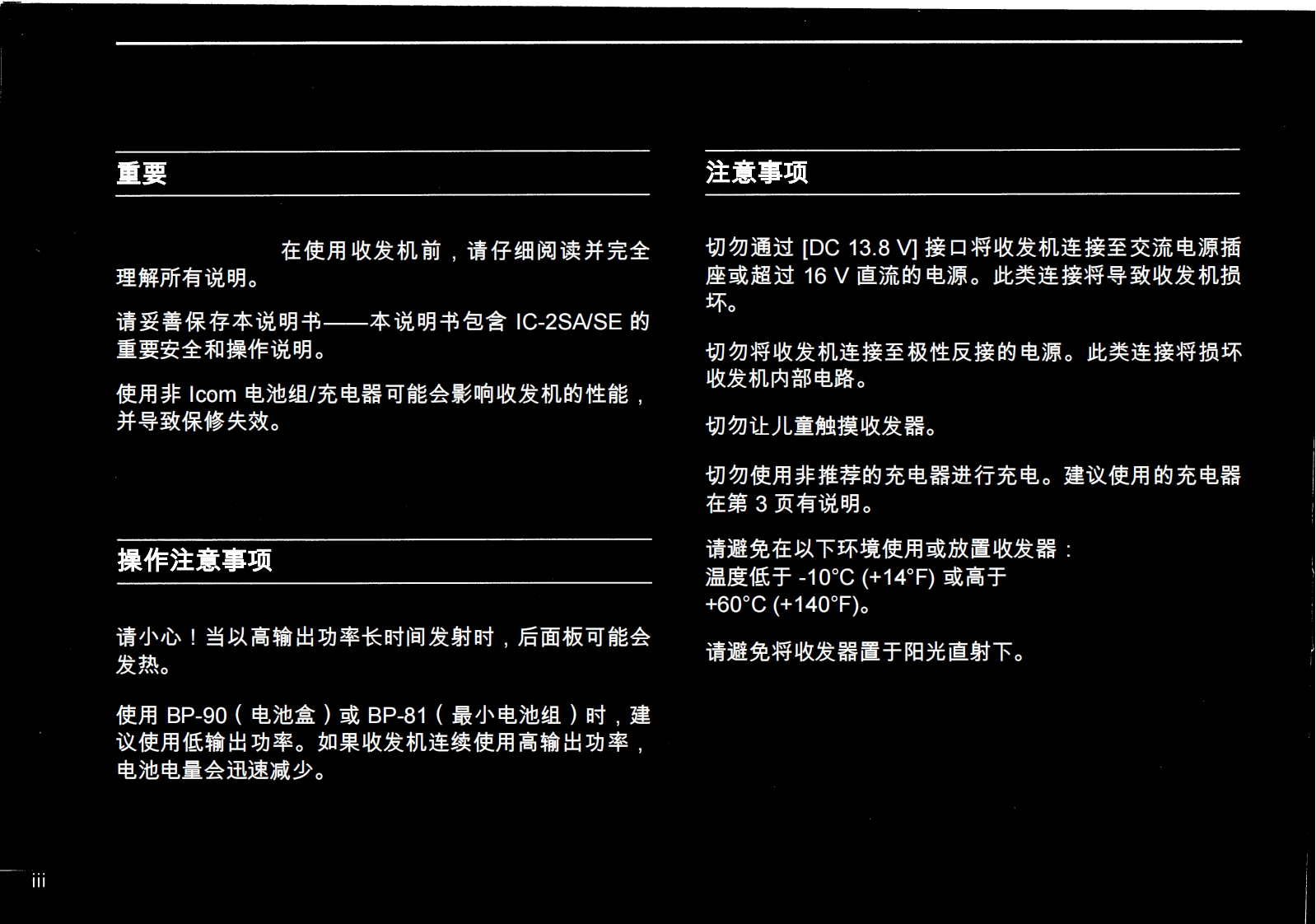 重要

在使用收发机前，请仔细阅读并完全理解所有说明。

请妥善保存本说明书——本说明书包含 IC-2SA/SE 的重要安全和操作说明。

使用非 Icom 电池组/充电器可能会影响收发机的性能，并导致保修失效。

操作注意事项

请小心！当以高输出功率长时间发射时，后面板可能会发热。

使用 BP-90（电池盒）或 BP-81（最小电池组）时，建议使用低输出功率。如果收发机连续使用高输出功率，电池电量会迅速减少。

注意事项

切勿通过 [DC 13.8 V] 接口将收发机连接至交流电源插座或超过 16 V 直流的电源。此类连接将导致收发机损坏。

切勿将收发机连接至极性反接的电源。此类连接将损坏收发机内部电路。

切勿让儿童触摸收发器。

切勿使用非推荐的充电器进行充电。建议使用的充电器在第 3 页有说明。

请避免在以下环境使用或放置收发器：
温度低于 -10°C (+14°F) 或高于 +60°C (+140°F)。

请避免将收发器置于阳光直射下。

iii